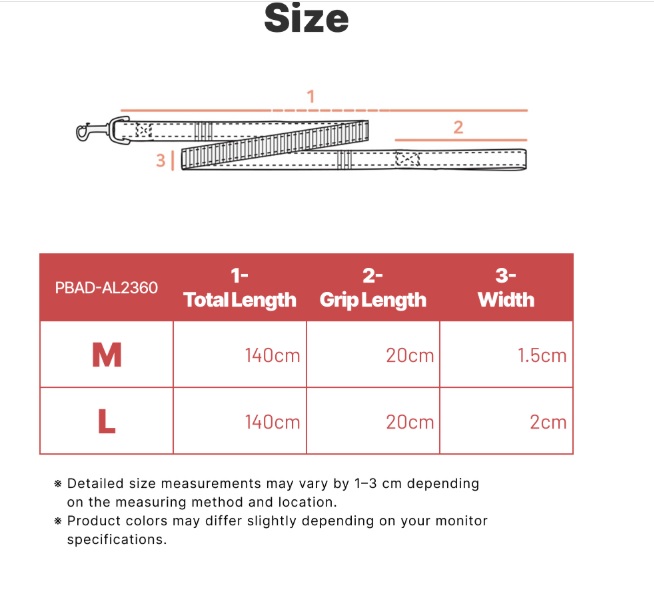 Size

1

2

3

| PBAD-AL2360 | 1- Total Length | 2- Grip Length | 3- Width |
|---|---|---|---|
| M | 140cm | 20cm | 1.5cm |
| L | 140cm | 20cm | 2cm |

※ Detailed size measurements may vary by 1–3 cm depending on the measuring method and location.
※ Product colors may differ slightly depending on your monitor specifications.